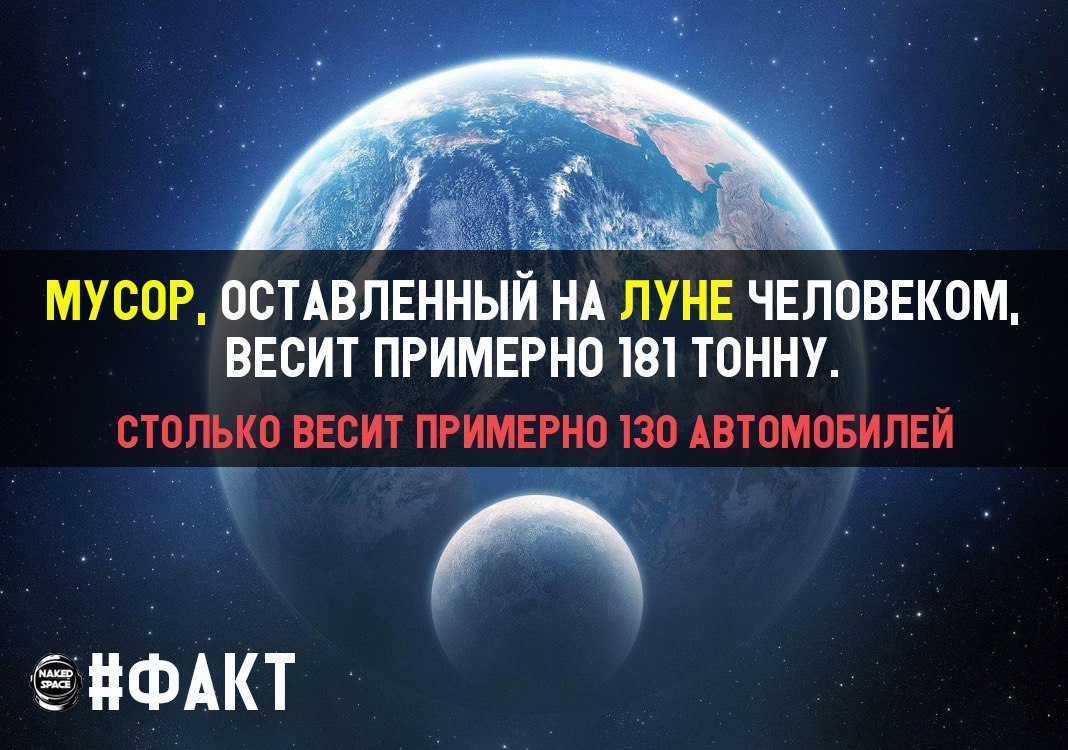 МУСОР, ОСТАВЛЕННЫЙ НА ЛУНЕ ЧЕЛОВЕКОМ, ВЕСИТ ПРИМЕРНО 181 ТОННУ.

СТОЛЬКО ВЕСИТ ПРИМЕРНО 130 АВТОМОБИЛЕЙ

NAKED SPACE

#ФАКТ